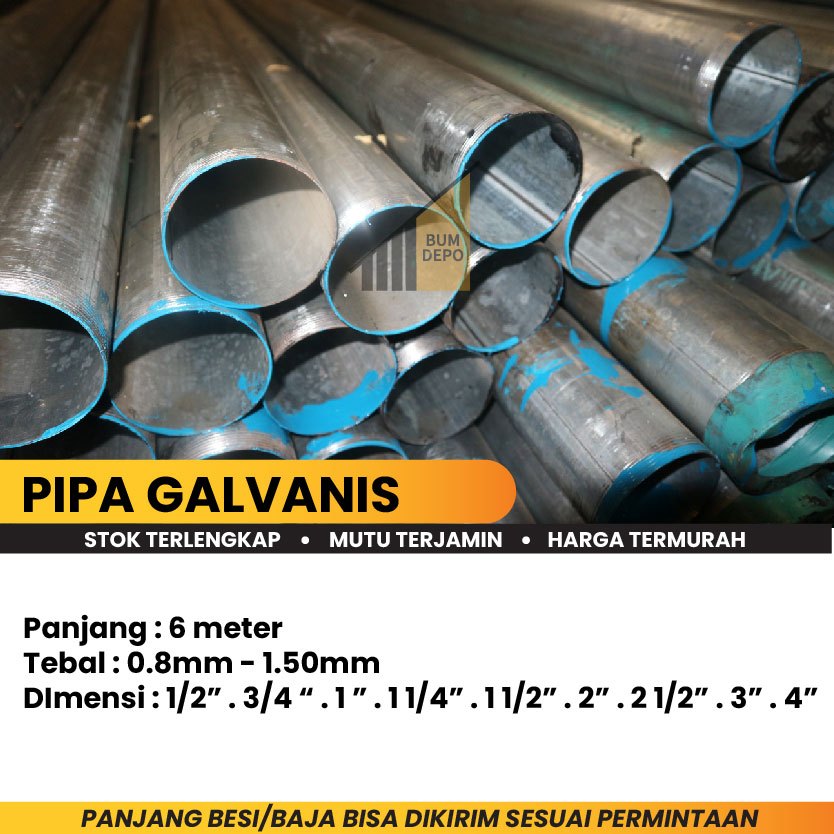 BUM
DEPO

PIPA GALVANIS

STOK TERLENGKAP • MUTU TERJAMIN • HARGA TERMURAH

Panjang : 6 meter
Tebal : 0.8mm - 1.50mm
DImensi : 1/2" . 3/4 " . 1 " . 1 1/4" . 1 1/2" . 2" . 2 1/2" . 3" . 4"

PANJANG BESI/BAJA BISA DIKIRIM SESUAI PERMINTAAN